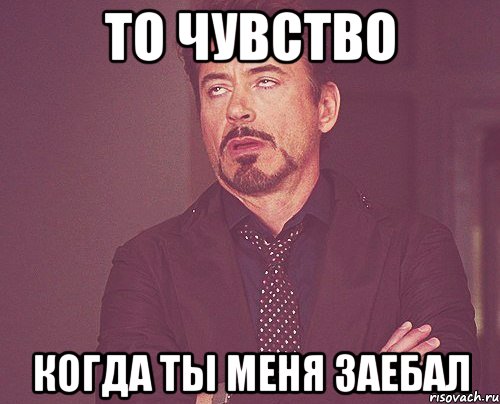 ТО ЧУВСТВО

КОГДА ТЫ МЕНЯ ЗАЕБАЛ

risovach.ru